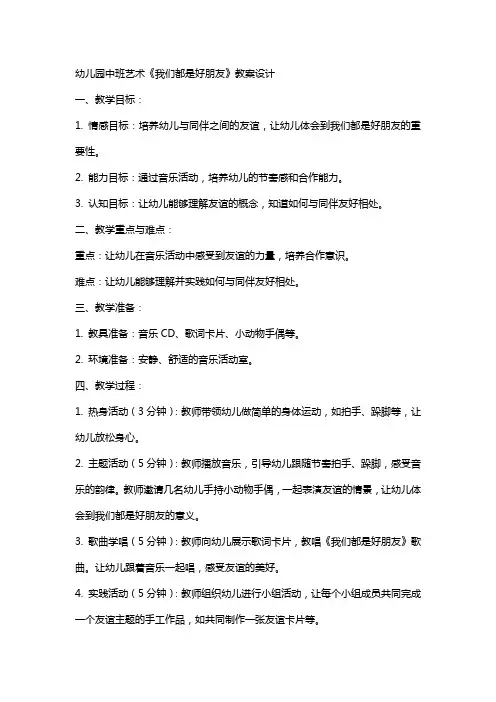 幼儿园中班艺术《我们都是好朋友》教案设计

一、教学目标：

1. 情感目标：培养幼儿与同伴之间的友谊，让幼儿体会到我们都是好朋友的重要性。

2. 能力目标：通过音乐活动，培养幼儿的节奏感和合作能力。

3. 认知目标：让幼儿能够理解友谊的概念，知道如何与同伴友好相处。

二、教学重点与难点：

重点：让幼儿在音乐活动中感受到友谊的力量，培养合作意识。

难点：让幼儿能够理解并实践如何与同伴友好相处。

三、教学准备：

1. 教具准备：音乐 CD、歌词卡片、小动物手偶等。

2. 环境准备：安静、舒适的音乐活动室。

四、教学过程：

1. 热身活动（3 分钟）：教师带领幼儿做简单的身体运动，如拍手、跺脚等，让幼儿放松身心。

2. 主题活动（5 分钟）：教师播放音乐，引导幼儿跟随节奏拍手、跺脚，感受音乐的韵律。教师邀请几名幼儿手持小动物手偶，一起表演友谊的情景，让幼儿体会到我们都是好朋友的意义。

3. 歌曲学唱（5 分钟）：教师向幼儿展示歌词卡片，教唱《我们都是好朋友》歌曲。让幼儿跟着音乐一起唱，感受友谊的美好。

4. 实践活动（5 分钟）：教师组织幼儿进行小组活动，让每个小组成员共同完成一个友谊主题的手工作品，如共同制作一张友谊卡片等。